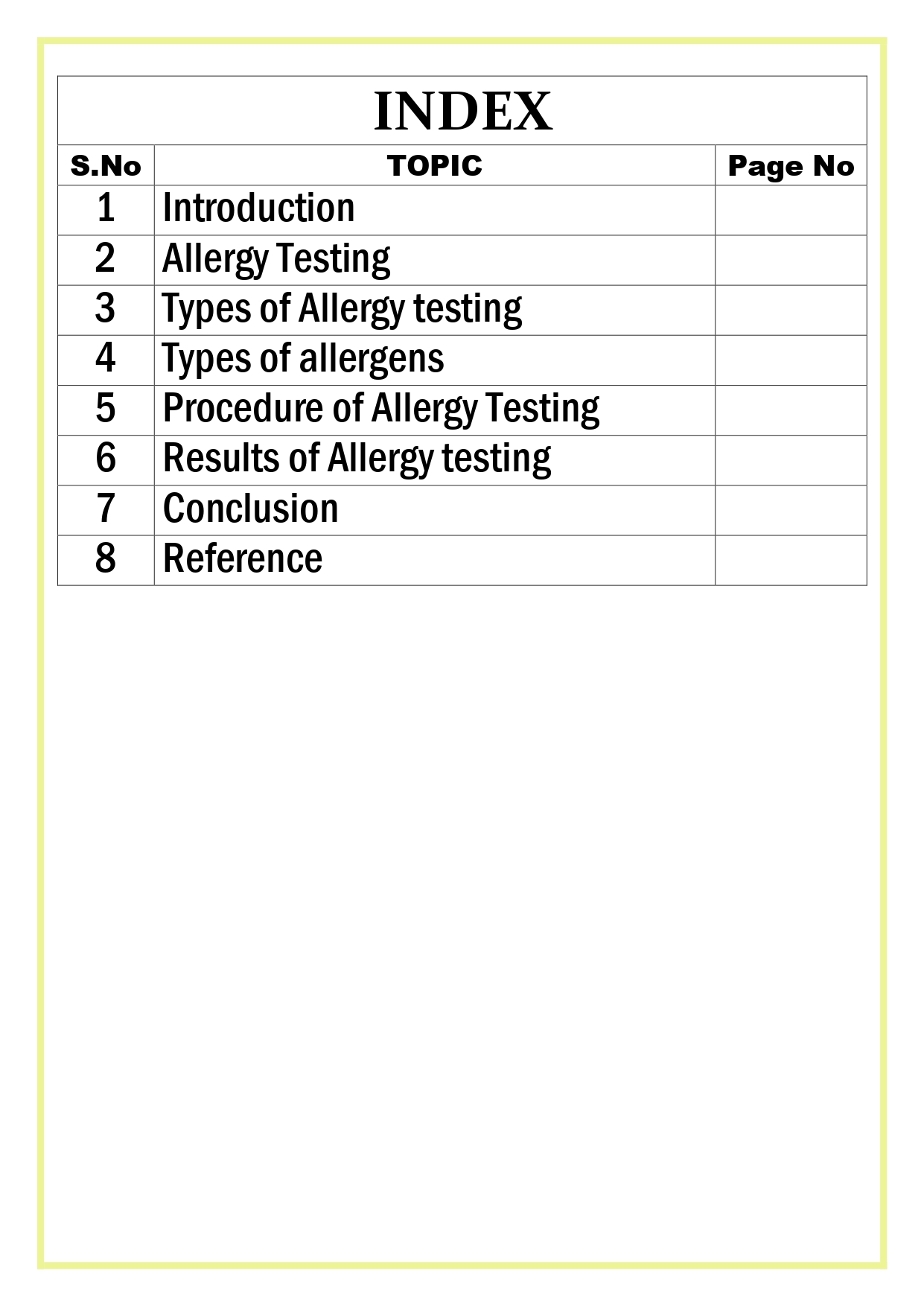 INDEX

| S.No | TOPIC | Page No |
|---|---|---|
| 1 | Introduction | |
| 2 | Allergy Testing | |
| 3 | Types of Allergy testing | |
| 4 | Types of allergens | |
| 5 | Procedure of Allergy Testing | |
| 6 | Results of Allergy testing | |
| 7 | Conclusion | |
| 8 | Reference | |